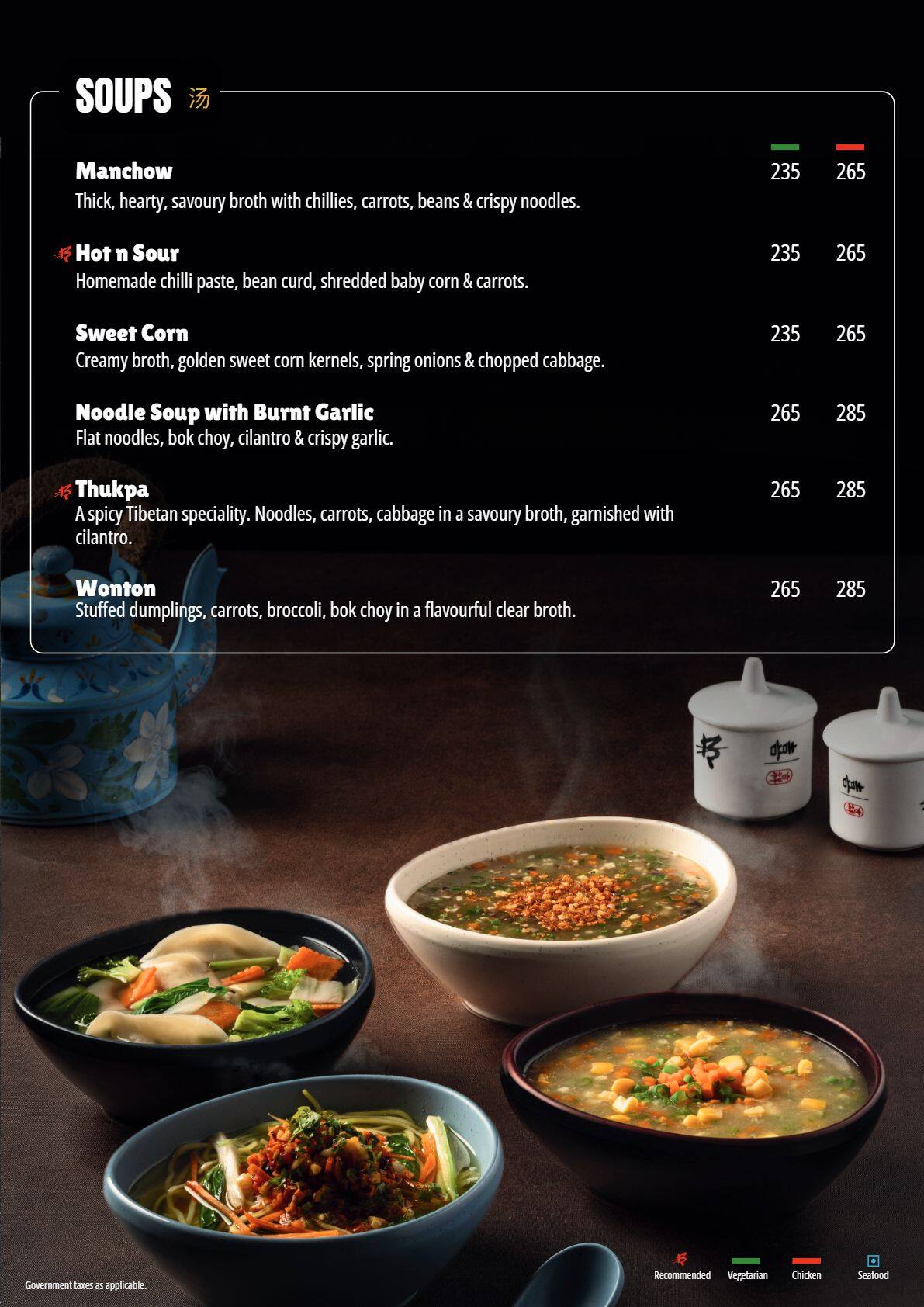 SOUPS 汤

Manchow 235 265
Thick, hearty, savoury broth with chillies, carrots, beans & crispy noodles.

Hot n Sour 235 265
Homemade chilli paste, bean curd, shredded baby corn & carrots.

Sweet Corn 235 265
Creamy broth, golden sweet corn kernels, spring onions & chopped cabbage.

Noodle Soup with Burnt Garlic 265 285
Flat noodles, bok choy, cilantro & crispy garlic.

Thukpa 265 285
A spicy Tibetan speciality. Noodles, carrots, cabbage in a savoury broth, garnished with cilantro.

Wonton 265 285
Stuffed dumplings, carrots, broccoli, bok choy in a flavourful clear broth.

Government taxes as applicable.

Recommended Vegetarian Chicken Seafood